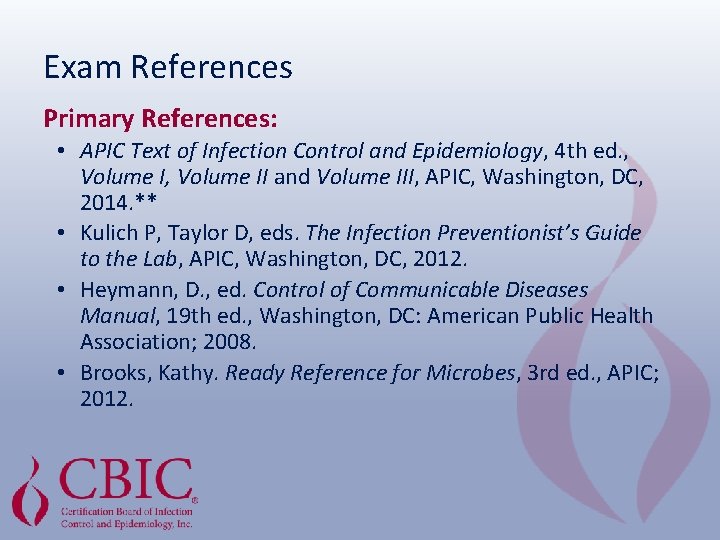 Exam References

Primary References:

• APIC Text of Infection Control and Epidemiology, 4th ed., Volume I, Volume II and Volume III, APIC, Washington, DC, 2014.**
• Kulich P, Taylor D, eds. The Infection Preventionist's Guide to the Lab, APIC, Washington, DC, 2012.
• Heymann, D., ed. Control of Communicable Diseases Manual, 19th ed., Washington, DC: American Public Health Association; 2008.
• Brooks, Kathy. Ready Reference for Microbes, 3rd ed., APIC; 2012.

CBIC®
Certification Board of Infection
Control and Epidemiology, Inc.